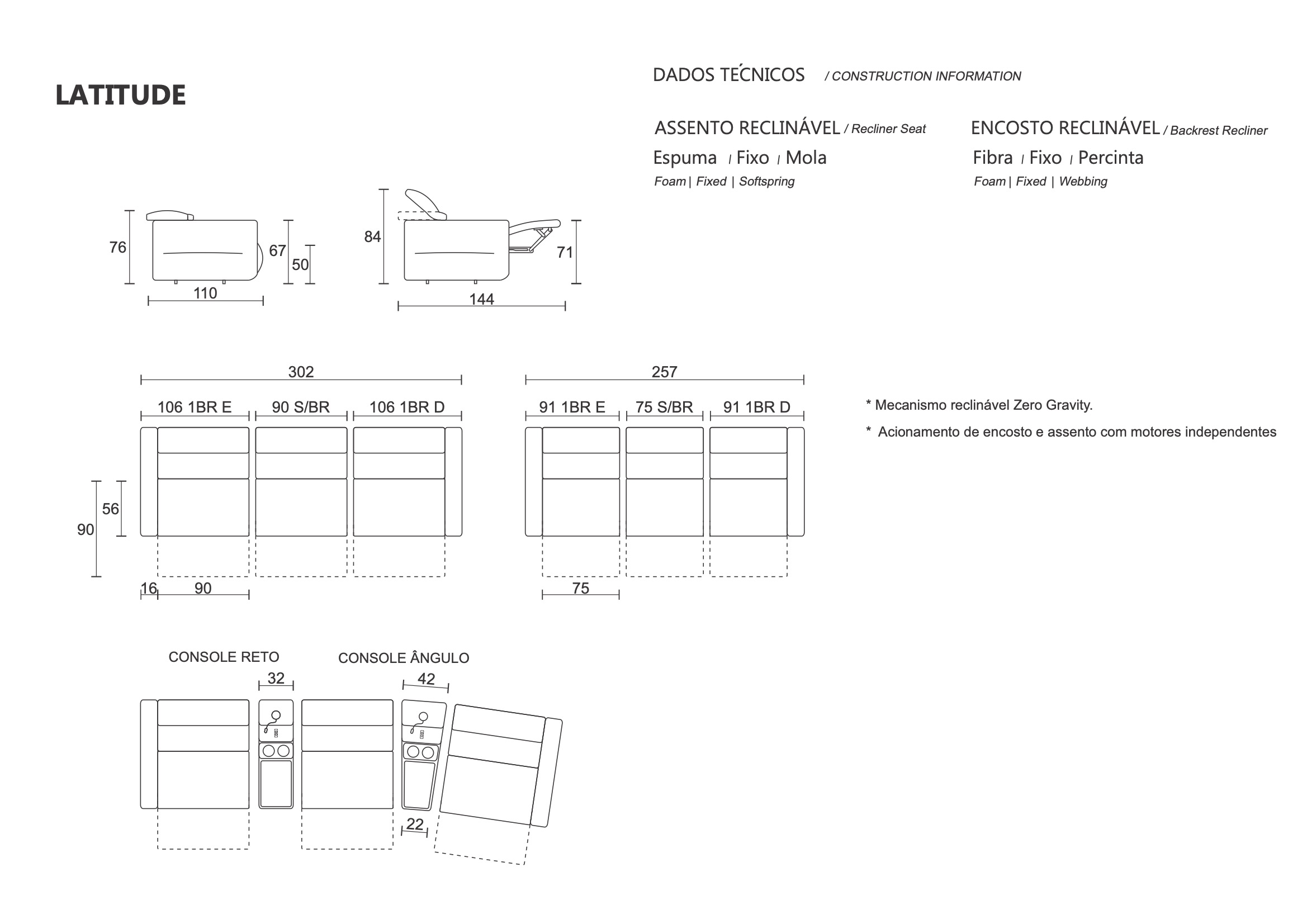 LATITUDE

DADOS TÉCNICOS / CONSTRUCTION INFORMATION

ASSENTO RECLINÁVEL / Recliner Seat
Espuma | Fixo | Mola
Foam | Fixed | Softspring

ENCOSTO RECLINÁVEL / Backrest Recliner
Fibra | Fixo | Percinta
Foam | Fixed | Webbing

76
67
50
110

84
71
144

302
106 1BR E
90 S/BR
106 1BR D
56
90
16
90

257
91 1BR E
75 S/BR
91 1BR D
75

* Mecanismo reclinável Zero Gravity.
* Acionamento de encosto e assento com motores independentes

CONSOLE RETO
32

CONSOLE ÂNGULO
42
22